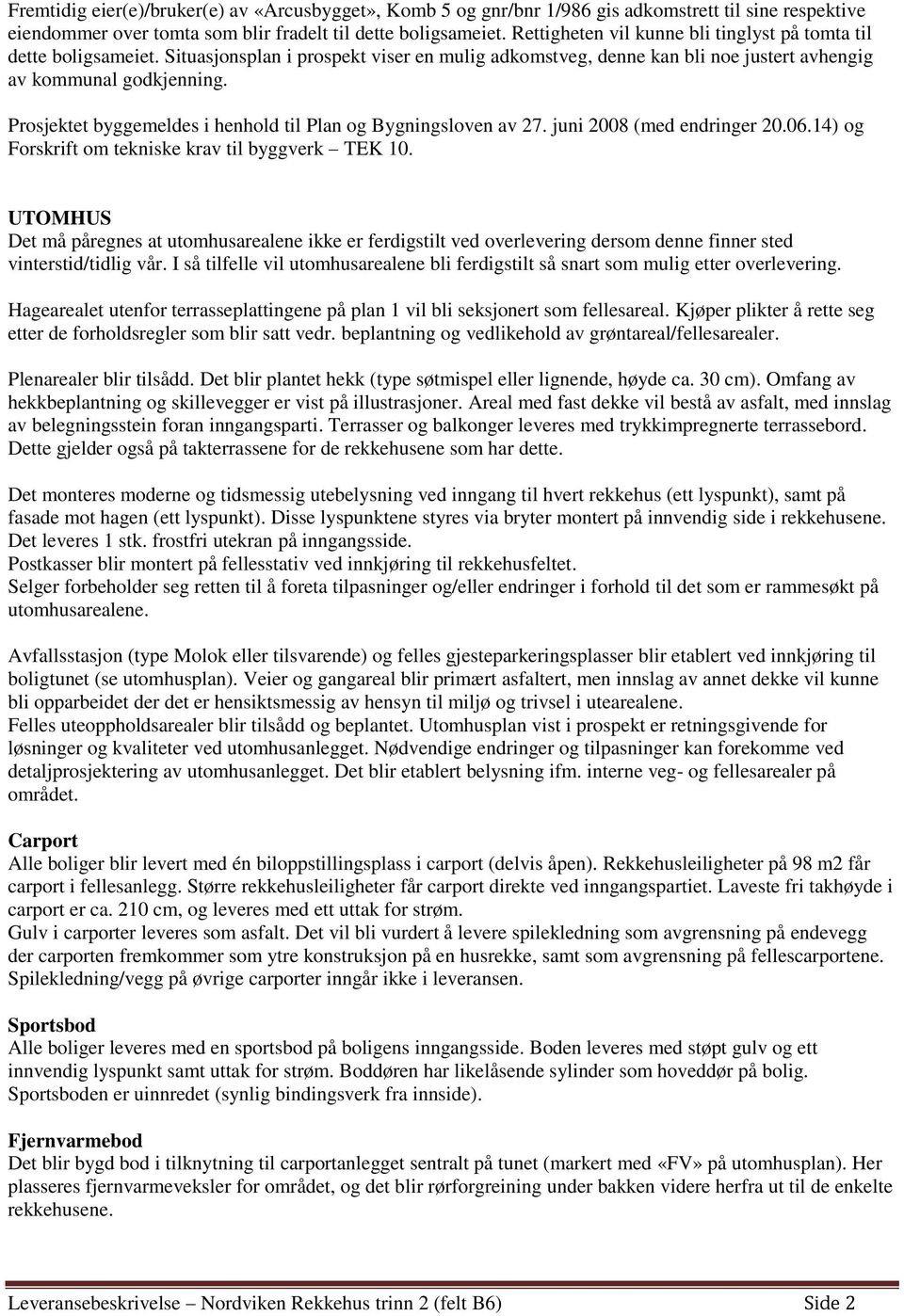 Fremtidig eier(e)/bruker(e) av «Arcusbygget», Komb 5 og gnr/bnr 1/986 gis adkomstrett til sine respektive eiendommer over tomta som blir fradelt til dette boligsameiet. Rettigheten vil kunne bli tinglyst på tomta til dette boligsameiet. Situasjonsplan i prospekt viser en mulig adkomstveg, denne kan bli noe justert avhengig av kommunal godkjenning.

Prosjektet byggemeldes i henhold til Plan og Bygningsloven av 27. juni 2008 (med endringer 20.06.14) og Forskrift om tekniske krav til byggverk – TEK 10.

UTOMHUS
Det må påregnes at utomhusarealene ikke er ferdigstilt ved overlevering dersom denne finner sted vinterstid/tidlig vår. I så tilfelle vil utomhusarealene bli ferdigstilt så snart som mulig etter overlevering.

Hagearealet utenfor terrasseplattingene på plan 1 vil bli seksjonert som fellesareal. Kjøper plikter å rette seg etter de forholdsregler som blir satt vedr. beplantning og vedlikehold av grøntareal/fellesarealer.

Plenarealer blir tilsådd. Det blir plantet hekk (type søtmispel eller lignende, høyde ca. 30 cm). Omfang av hekkbeplantning og skillevegger er vist på illustrasjoner. Areal med fast dekke vil bestå av asfalt, med innslag av belegningsstein foran inngangsparti. Terrasser og balkonger leveres med trykkimpregnerte terrassebord. Dette gjelder også på takterrassene for de rekkehusene som har dette.

Det monteres moderne og tidsmessig utebelysning ved inngang til hvert rekkehus (ett lyspunkt), samt på fasade mot hagen (ett lyspunkt). Disse lyspunktene styres via bryter montert på innvendig side i rekkehusene. Det leveres 1 stk. frostfri utekran på inngangsside.
Postkasser blir montert på fellesstativ ved innkjøring til rekkehusfeltet.
Selger forbeholder seg retten til å foreta tilpasninger og/eller endringer i forhold til det som er rammesøkt på utomhusarealene.

Avfallsstasjon (type Molok eller tilsvarende) og felles gjesteparkeringsplasser blir etablert ved innkjøring til boligtunet (se utomhusplan). Veier og gangareal blir primært asfaltert, men innslag av annet dekke vil kunne bli opparbeidet der det er hensiktsmessig av hensyn til miljø og trivsel i utearealene.
Felles uteoppholdsarealer blir tilsådd og beplantet. Utomhusplan vist i prospekt er retningsgivende for løsninger og kvaliteter ved utomhusanlegget. Nødvendige endringer og tilpasninger kan forekomme ved detaljprosjektering av utomhusanlegget. Det blir etablert belysning ifm. interne veg- og fellesarealer på området.

Carport
Alle boliger blir levert med én biloppstillingsplass i carport (delvis åpen). Rekkehusleiligheter på 98 m2 får carport i fellesanlegg. Større rekkehusleiligheter får carport direkte ved inngangspartiet. Laveste fri takhøyde i carport er ca. 210 cm, og leveres med ett uttak for strøm.
Gulv i carporter leveres som asfalt. Det vil bli vurdert å levere spilekledning som avgrensning på endevegg der carporten fremkommer som ytre konstruksjon på en husrekke, samt som avgrensning på fellescarportene. Spilekledning/vegg på øvrige carporter inngår ikke i leveransen.

Sportsbod
Alle boliger leveres med en sportsbod på boligens inngangsside. Boden leveres med støpt gulv og ett innvendig lyspunkt samt uttak for strøm. Boddøren har likelåsende sylinder som hoveddør på bolig. Sportsboden er uinnredet (synlig bindingsverk fra innside).

Fjernvarmebod
Det blir bygd bod i tilknytning til carportanlegget sentralt på tunet (markert med «FV» på utomhusplan). Her plasseres fjernvarmeveksler for området, og det blir rørforgreining under bakken videre herfra ut til de enkelte rekkehusene.

Leveransebeskrivelse – Nordviken Rekkehus trinn 2 (felt B6) Side 2